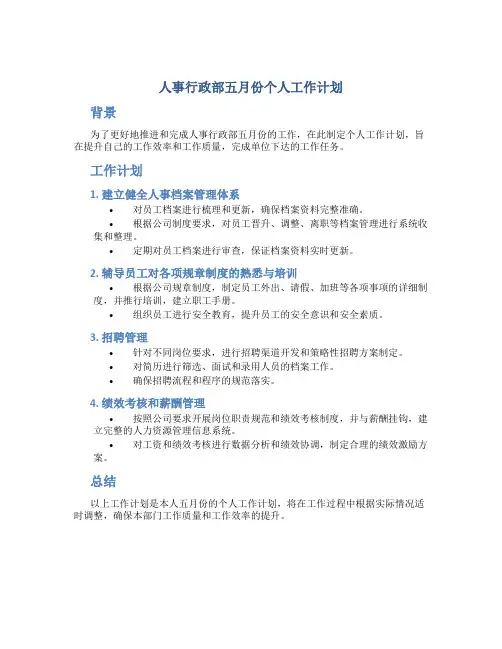 人事行政部五月份个人工作计划

背景

为了更好地推进和完成人事行政部五月份的工作，在此制定个人工作计划，旨在提升自己的工作效率和工作质量，完成单位下达的工作任务。

工作计划

1. 建立健全人事档案管理体系

• 对员工档案进行梳理和更新，确保档案资料完整准确。
• 根据公司制度要求，对员工晋升、调整、离职等档案管理进行系统收集和整理。
• 定期对员工档案进行审查，保证档案资料实时更新。

2. 辅导员工对各项规章制度的熟悉与培训

• 根据公司规章制度，制定员工外出、请假、加班等各项事项的详细制度，并推行培训，建立职工手册。
• 组织员工进行安全教育，提升员工的安全意识和安全素质。

3. 招聘管理

• 针对不同岗位要求，进行招聘渠道开发和策略性招聘方案制定。
• 对简历进行筛选、面试和录用人员的档案工作。
• 确保招聘流程和程序的规范落实。

4. 绩效考核和薪酬管理

• 按照公司要求开展岗位职责规范和绩效考核制度，并与薪酬挂钩，建立完整的人力资源管理信息系统。
• 对工资和绩效考核进行数据分析和绩效协调，制定合理的绩效激励方案。

总结

以上工作计划是本人五月份的个人工作计划，将在工作过程中根据实际情况适时调整，确保本部门工作质量和工作效率的提升。